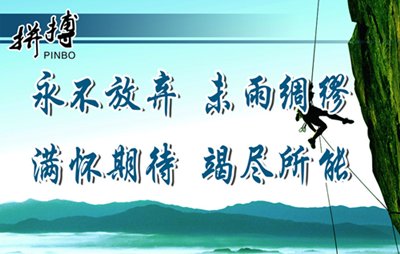 拼搏
PINBO

永不放弃 未雨绸缪

满怀期待 竭尽所能